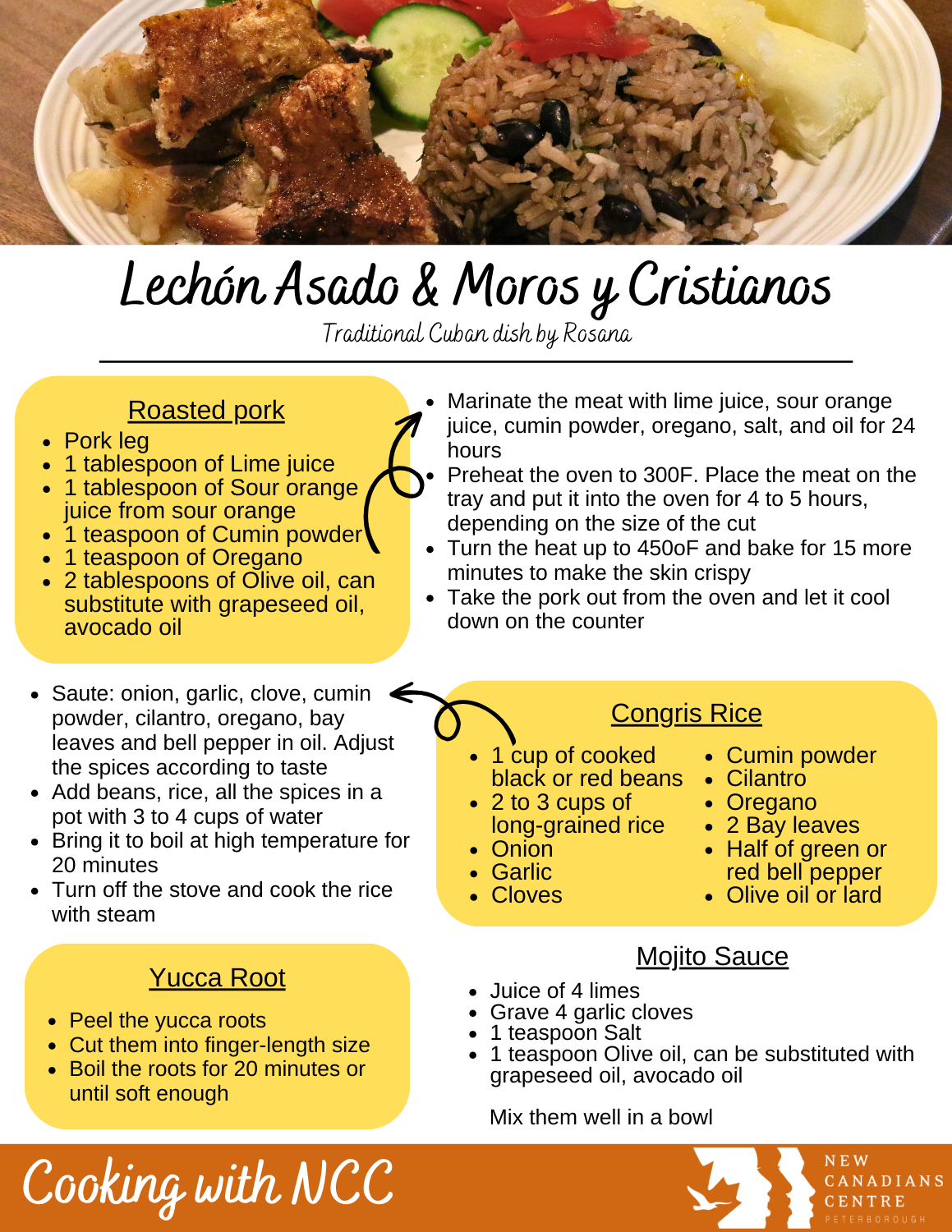 Lechón Asado & Moros y Cristianos
Traditional Cuban dish by Rosana

Roasted pork
- Pork leg
- 1 tablespoon of Lime juice
- 1 tablespoon of Sour orange juice from sour orange
- 1 teaspoon of Cumin powder
- 1 teaspoon of Oregano
- 2 tablespoons of Olive oil, can substitute with grapeseed oil, avocado oil

- Marinate the meat with lime juice, sour orange juice, cumin powder, oregano, salt, and oil for 24 hours
- Preheat the oven to 300F. Place the meat on the tray and put it into the oven for 4 to 5 hours, depending on the size of the cut
- Turn the heat up to 450oF and bake for 15 more minutes to make the skin crispy
- Take the pork out from the oven and let it cool down on the counter

- Saute: onion, garlic, clove, cumin powder, cilantro, oregano, bay leaves and bell pepper in oil. Adjust the spices according to taste
- Add beans, rice, all the spices in a pot with 3 to 4 cups of water
- Bring it to boil at high temperature for 20 minutes
- Turn off the stove and cook the rice with steam

Congris Rice
- 1 cup of cooked black or red beans
- 2 to 3 cups of long-grained rice
- Onion
- Garlic
- Cloves
- Cumin powder
- Cilantro
- Oregano
- 2 Bay leaves
- Half of green or red bell pepper
- Olive oil or lard

Yucca Root
- Peel the yucca roots
- Cut them into finger-length size
- Boil the roots for 20 minutes or until soft enough

Mojito Sauce
- Juice of 4 limes
- Grave 4 garlic cloves
- 1 teaspoon Salt
- 1 teaspoon Olive oil, can be substituted with grapeseed oil, avocado oil

Mix them well in a bowl

Cooking with NCC
NEW CANADIANS CENTRE PETERBOROUGH